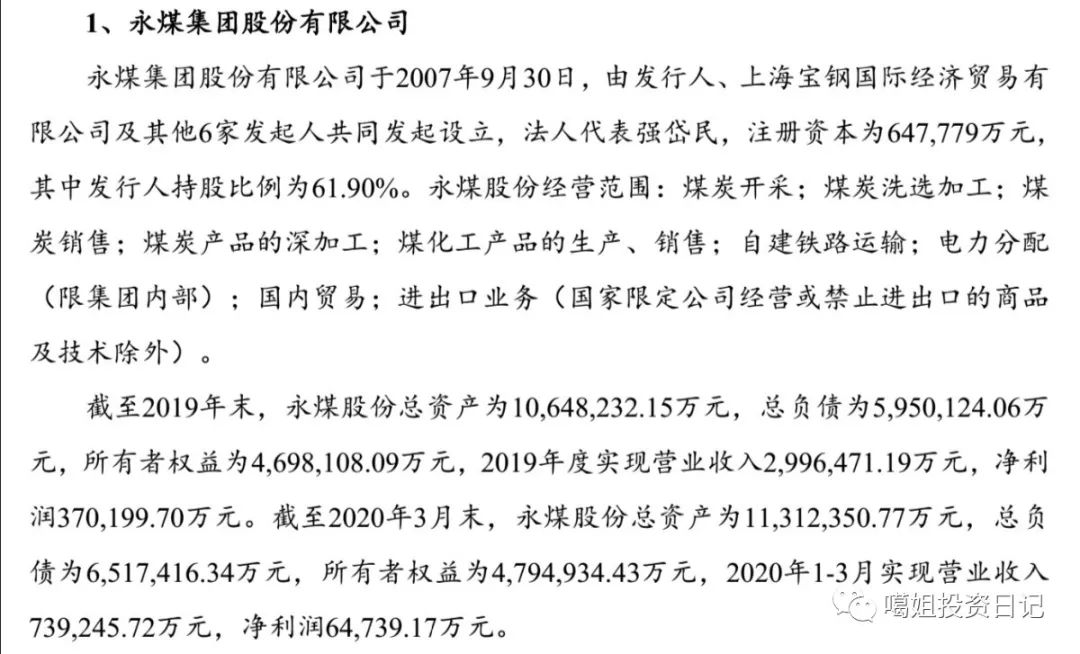 1、永煤集团股份有限公司

永煤集团股份有限公司于2007年9月30日，由发行人、上海宝钢国际经济贸易有限公司及其他6家发起人共同发起设立，法人代表强岱民，注册资本为647,779万元，其中发行人持股比例为61.90%。永煤股份经营范围：煤炭开采；煤炭洗选加工；煤炭销售；煤炭产品的深加工；煤化工产品的生产、销售；自建铁路运输；电力分配（限集团内部）；国内贸易；进出口业务（国家限定公司经营或禁止进出口的商品及技术除外）。

截至2019年末，永煤股份总资产为10,648,232.15万元，总负债为5,950,124.06万元，所有者权益为4,698,108.09万元，2019年度实现营业收入2,996,471.19万元，净利润370,199.70万元。截至2020年3月末，永煤股份总资产为11,312,350.77万元，总负债为6,517,416.34万元，所有者权益为4,794,934.43万元，2020年1-3月实现营业收入739,245.72万元，净利润64,739.17万元。

噶姐投资日记